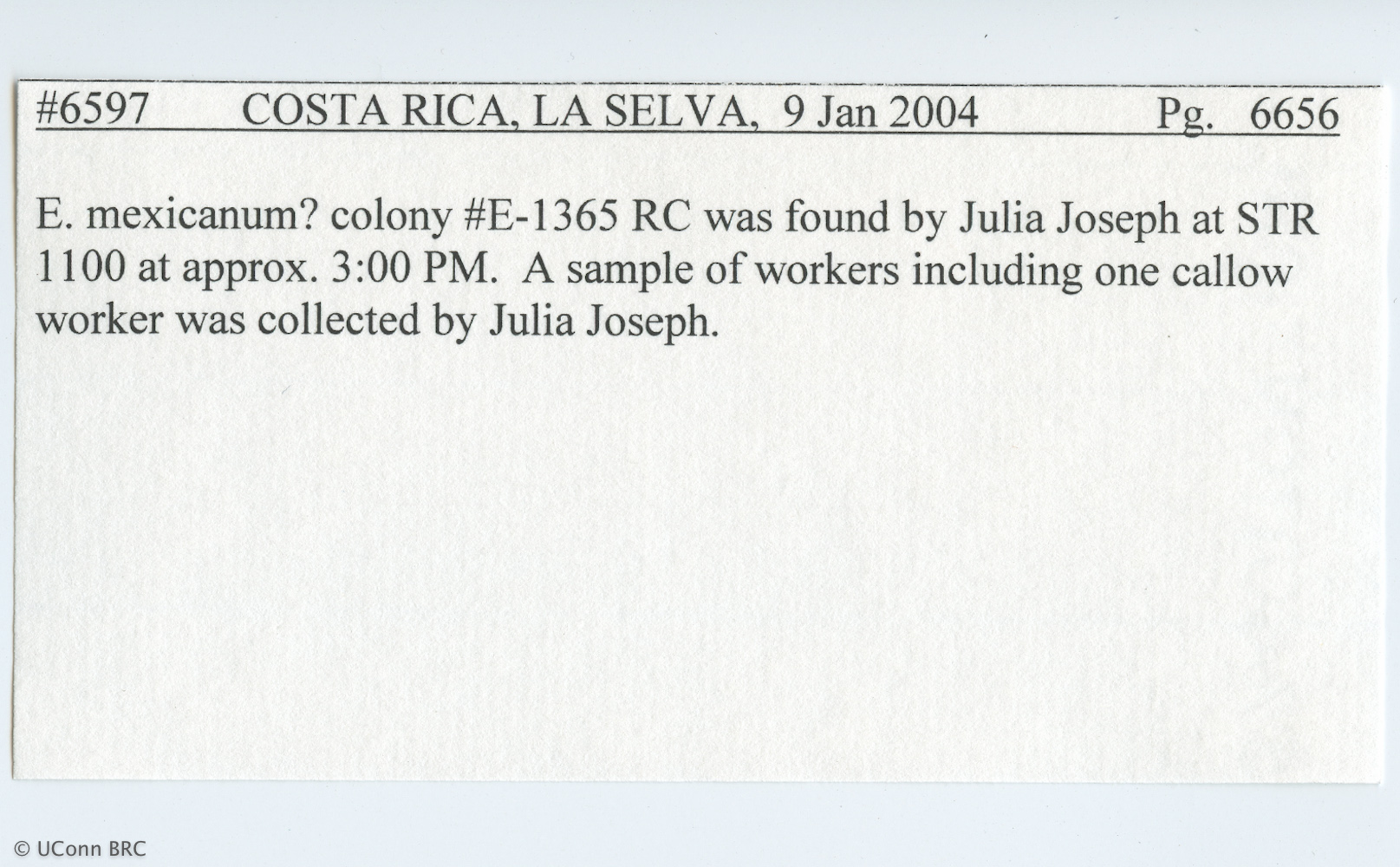 #6597 COSTA RICA, LA SELVA, 9 Jan 2004 Pg. 6656

E. mexicanum? colony #E-1365 RC was found by Julia Joseph at STR 1100 at approx. 3:00 PM. A sample of workers including one callow worker was collected by Julia Joseph.

© UConn BRC